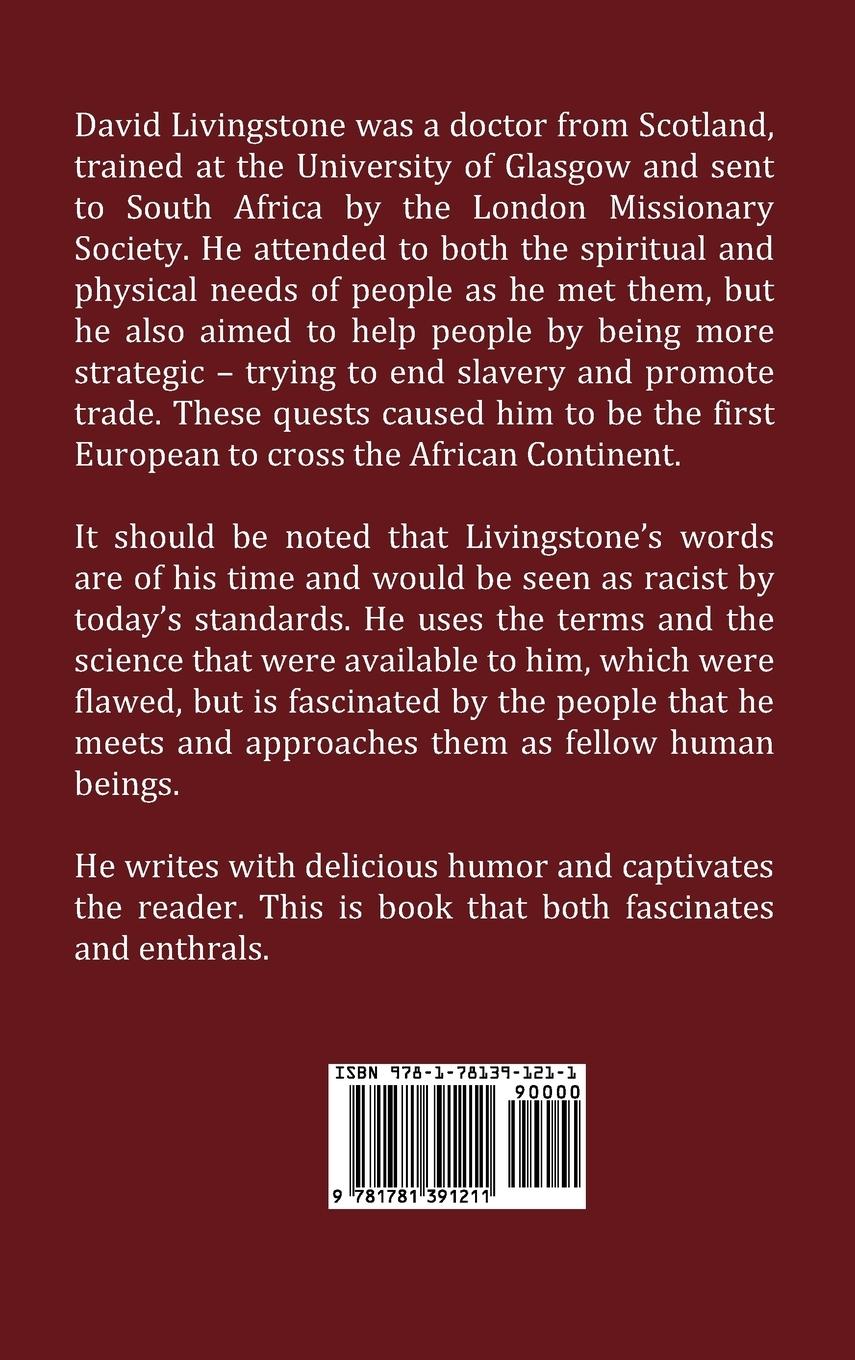 David Livingstone was a doctor from Scotland, trained at the University of Glasgow and sent to South Africa by the London Missionary Society. He attended to both the spiritual and physical needs of people as he met them, but he also aimed to help people by being more strategic – trying to end slavery and promote trade. These quests caused him to be the first European to cross the African Continent.

It should be noted that Livingstone's words are of his time and would be seen as racist by today's standards. He uses the terms and the science that were available to him, which were flawed, but is fascinated by the people that he meets and approaches them as fellow human beings.

He writes with delicious humor and captivates the reader. This is book that both fascinates and enthrals.

ISBN 978-1-78139-121-1

90000

9 781781 391211